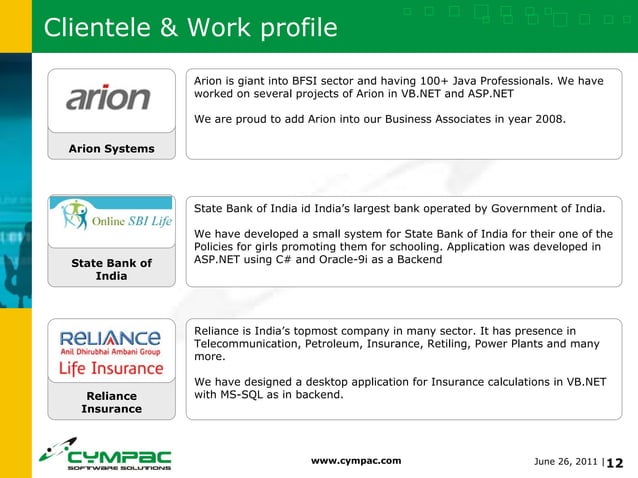 Clientele & Work profile

arion

Arion Systems

Arion is giant into BFSI sector and having 100+ Java Professionals. We have worked on several projects of Arion in VB.NET and ASP.NET

We are proud to add Arion into our Business Associates in year 2008.

Online SBI Life

State Bank of India

State Bank of India id India's largest bank operated by Government of India.

We have developed a small system for State Bank of India for their one of the Policies for girls promoting them for schooling. Application was developed in ASP.NET using C# and Oracle-9i as a Backend

RELIANCE
Anil Dhirubhai Ambani Group
Life Insurance

Reliance Insurance

Reliance is India's topmost company in many sector. It has presence in Telecommunication, Petroleum, Insurance, Retiling, Power Plants and many more.

We have designed a desktop application for Insurance calculations in VB.NET with MS-SQL as in backend.

CYMPAC
SOFTWARE SOLUTIONS

www.cympac.com

June 26, 2011 | 12